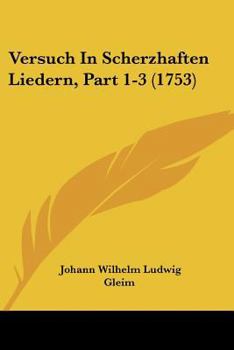 Versuch In Scherzhaften Liedern, Part 1-3 (1753)

Johann Wilhelm Ludwig Gleim